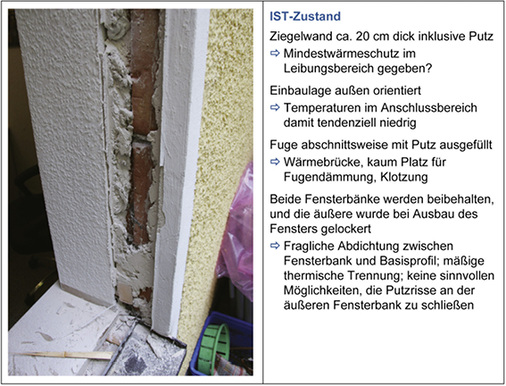 IST-Zustand

Ziegelwand ca. 20 cm dick inklusive Putz

⇨ Mindestwärmeschutz im Leibungsbereich gegeben?

Einbaulage außen orientiert

⇨ Temperaturen im Anschlussbereich damit tendenziell niedrig

Fuge abschnittsweise mit Putz ausgefüllt

⇨ Wärmebrücke, kaum Platz für Fugendämmung, Klotzung

Beide Fensterbänke werden beibehalten, und die äußere wurde bei Ausbau des Fensters gelockert

⇨ Fragliche Abdichtung zwischen Fensterbank und Basisprofil; mäßige thermische Trennung; keine sinnvollen Möglichkeiten, die Putzrisse an der äußeren Fensterbank zu schließen